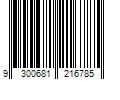 9 300681 216785